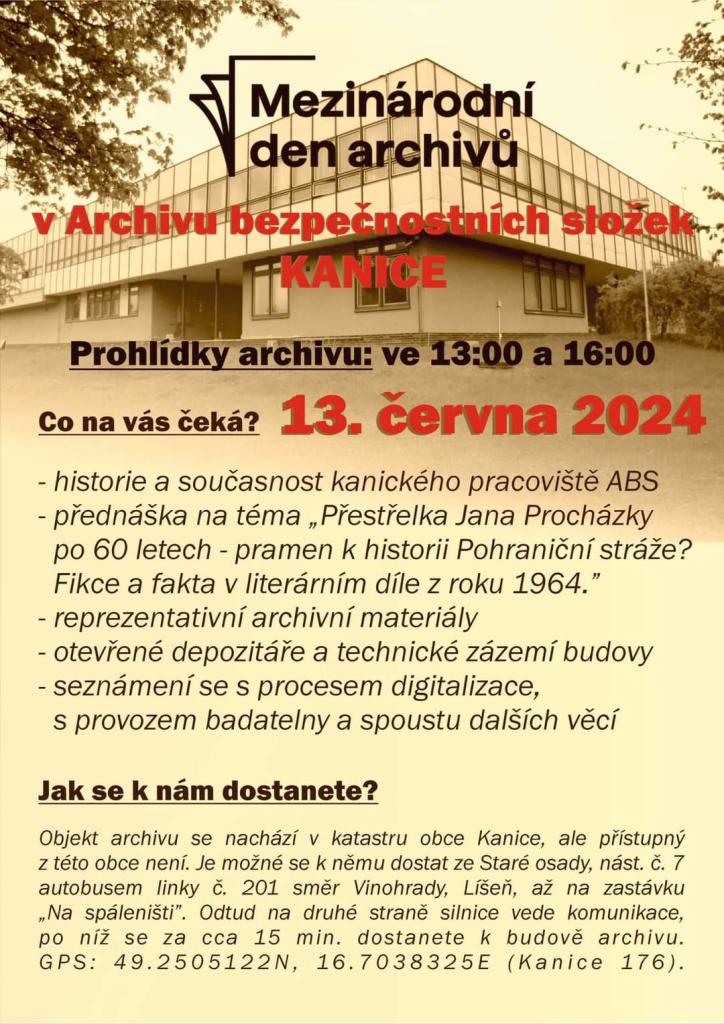 Mezinárodní den archivů

v Archivu bezpečnostních složek KANICE

Prohlídky archivu: ve 13:00 a 16:00

Co na vás čeká? 13. června 2024

- historie a současnost kanického pracoviště ABS
- přednáška na téma „Přestřelka Jana Procházky po 60 letech - pramen k historii Pohraniční stráže? Fikce a fakta v literárním díle z roku 1964."
- reprezentativní archivní materiály
- otevřené depozitáře a technické zázemí budovy
- seznámení se s procesem digitalizace, s provozem badatelny a spoustu dalších věcí

Jak se k nám dostanete?

Objekt archivu se nachází v katastru obce Kanice, ale přístupný z této obce není. Je možné se k němu dostat ze Staré osady, nást. č. 7 autobusem linky č. 201 směr Vinohrady, Líšeň, až na zastávku „Na spáleništi". Odtud na druhé straně silnice vede komunikace, po níž se za cca 15 min. dostanete k budově archivu. GPS: 49.2505122N, 16.7038325E (Kanice 176).